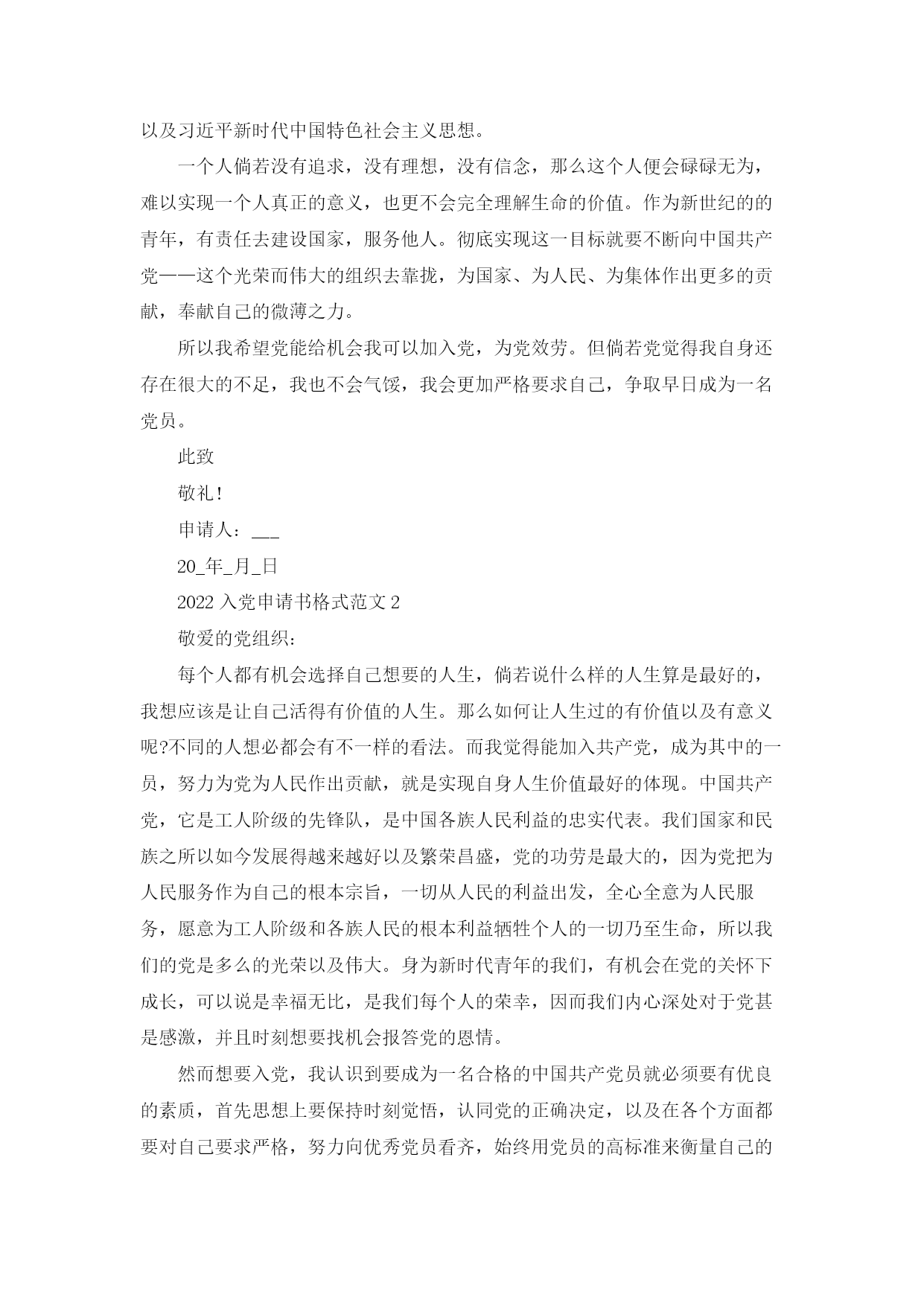 以及习近平新时代中国特色社会主义思想。

一个人倘若没有追求，没有理想，没有信念，那么这个人便会碌碌无为，难以实现一个人真正的意义，也更不会完全理解生命的价值。作为新世纪的的青年，有责任去建设国家，服务他人。彻底实现这一目标就要不断向中国共产党——这个光荣而伟大的组织去靠拢，为国家、为人民、为集体作出更多的贡献，奉献自己的微薄之力。

所以我希望党能给机会我可以加入党，为党效劳。但倘若党觉得我自身还存在很大的不足，我也不会气馁，我会更加严格要求自己，争取早日成为一名党员。

此致

敬礼！

申请人：___

20_年_月_日

2022 入党申请书格式范文 2

敬爱的党组织：

每个人都有机会选择自己想要的人生，倘若说什么样的人生算是最好的，我想应该是让自己活得有价值的人生。那么如何让人生过的有价值以及有意义呢?不同的人想必都会有不一样的看法。而我觉得能加入共产党，成为其中的一员，努力为党为人民作出贡献，就是实现自身人生价值最好的体现。中国共产党，它是工人阶级的先锋队，是中国各族人民利益的忠实代表。我们国家和民族之所以如今发展得越来越好以及繁荣昌盛，党的功劳是最大的，因为党把为人民服务作为自己的根本宗旨，一切从人民的利益出发，全心全意为人民服务，愿意为工人阶级和各族人民的根本利益牺牲个人的一切乃至生命，所以我们的党是多么的光荣以及伟大。身为新时代青年的我们，有机会在党的关怀下成长，可以说是幸福无比，是我们每个人的荣幸，因而我们内心深处对于党甚是感激，并且时刻想要找机会报答党的恩情。

然而想要入党，我认识到要成为一名合格的中国共产党员就必须要有优良的素质，首先思想上要保持时刻觉悟，认同党的正确决定，以及在各个方面都要对自己要求严格，努力向优秀党员看齐，始终用党员的高标准来衡量自己的